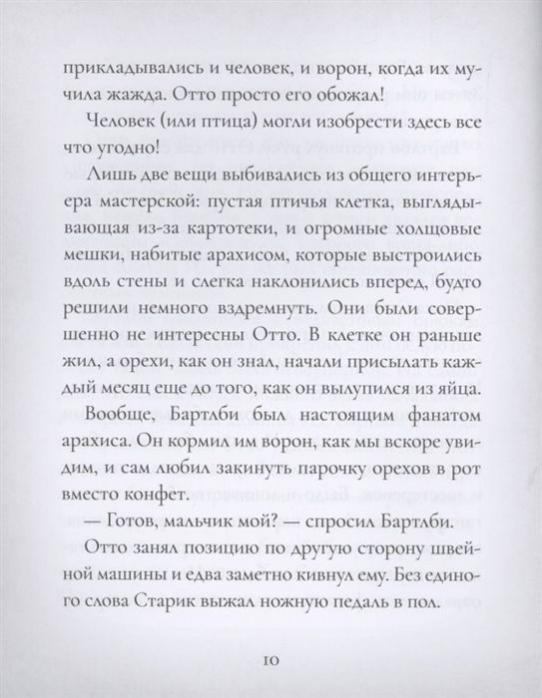 прикладывались и человек, и ворон, когда их мучила жажда. Отто просто его обожал!

Человек (или птица) могли изобрести здесь все что угодно!

Лишь две вещи выбивались из общего интерьера мастерской: пустая птичья клетка, выглядывающая из-за картотеки, и огромные холщовые мешки, набитые арахисом, которые выстроились вдоль стены и слегка наклонились вперед, будто решили немного вздремнуть. Они были совершенно не интересны Отто. В клетке он раньше жил, а орехи, как он знал, начали присылать каждый месяц еще до того, как он вылупился из яйца.

Вообще, Бартлби был настоящим фанатом арахиса. Он кормил им ворон, как мы вскоре увидим, и сам любил закинуть парочку орехов в рот вместо конфет.

— Готов, мальчик мой? — спросил Бартлби.

Отто занял позицию по другую сторону швейной машины и едва заметно кивнул ему. Без единого слова Старик выжал ножную педаль в пол.

10